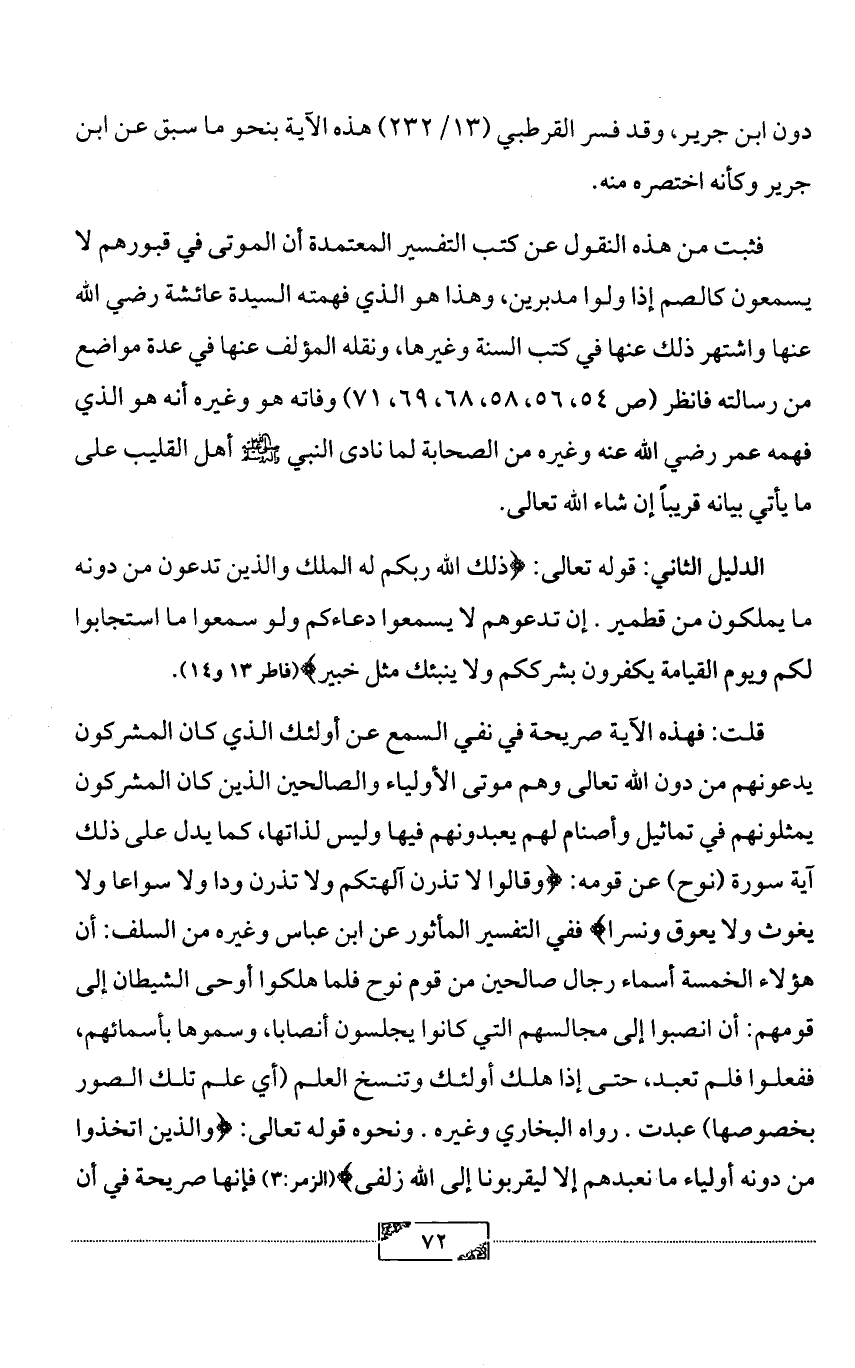 دون ابن جرير، وقد فسر القرطبي (١٣/ ٢٣٢) هذه الآية بنحو ما سبق عن ابن جرير وكأنه اختصره منه.

فثبت من هذه النقول عن كتب التفسير المعتمدة أن الموتى في قبورهم لا يسمعون كالصم إذا ولوا مدبرين، وهذا هو الذي فهمته السيدة عائشة رضي الله عنها واشتهر ذلك عنها في كتب السنة وغيرها، ونقله المؤلف عنها في عدة مواضع من رسالته فانظر (ص ٥٤، ٥٦، ٥٨، ٦٨، ٦٩، ٧١) وفاته هو وغيره أنه هو الذي فهمه عمر رضي الله عنه وغيره من الصحابة لما نادى النبي ﷺ أهل القليب على ما يأتي بيانه قريباً إن شاء الله تعالى.

الدليل الثاني: قوله تعالى: ﴿ذلك الله ربكم له الملك والذين تدعون من دونه ما يملكون من قطمير . إن تدعوهم لا يسمعوا دعاءكم ولو سمعوا ما استجابوا لكم ويوم القيامة يكفرون بشرككم ولا ينبئك مثل خبير﴾(فاطر ١٣ و١٤).

قلت: فهذه الآية صريحة في نفي السمع عن أولئك الذي كان المشركون يدعونهم من دون الله تعالى وهم موتى الأولياء والصالحين الذين كان المشركون يمثلونهم في تماثيل وأصنام لهم يعبدونهم فيها وليس لذاتها، كما يدل على ذلك آية سورة (نوح) عن قومه: ﴿وقالوا لا تذرن آلهتكم ولا تذرن ودا ولا سواعا ولا يغوث ولا يعوق ونسرا﴾ ففي التفسير المأثور عن ابن عباس وغيره من السلف: أن هؤلاء الخمسة أسماء رجال صالحين من قوم نوح فلما هلكوا أوحى الشيطان إلى قومهم: أن انصبوا إلى مجالسهم التي كانوا يجلسون أنصابا، وسموها بأسمائهم، ففعلوا فلم تعبد، حتى إذا هلك أولئك وتنسخ العلم (أي علم تلك الصور بخصوصها) عبدت . رواه البخاري وغيره . ونحوه قوله تعالى: ﴿والذين اتخذوا من دونه أولياء ما نعبدهم إلا ليقربونا إلى الله زلفى﴾(الزمر:٣) فإنها صريحة في أن

٧٢